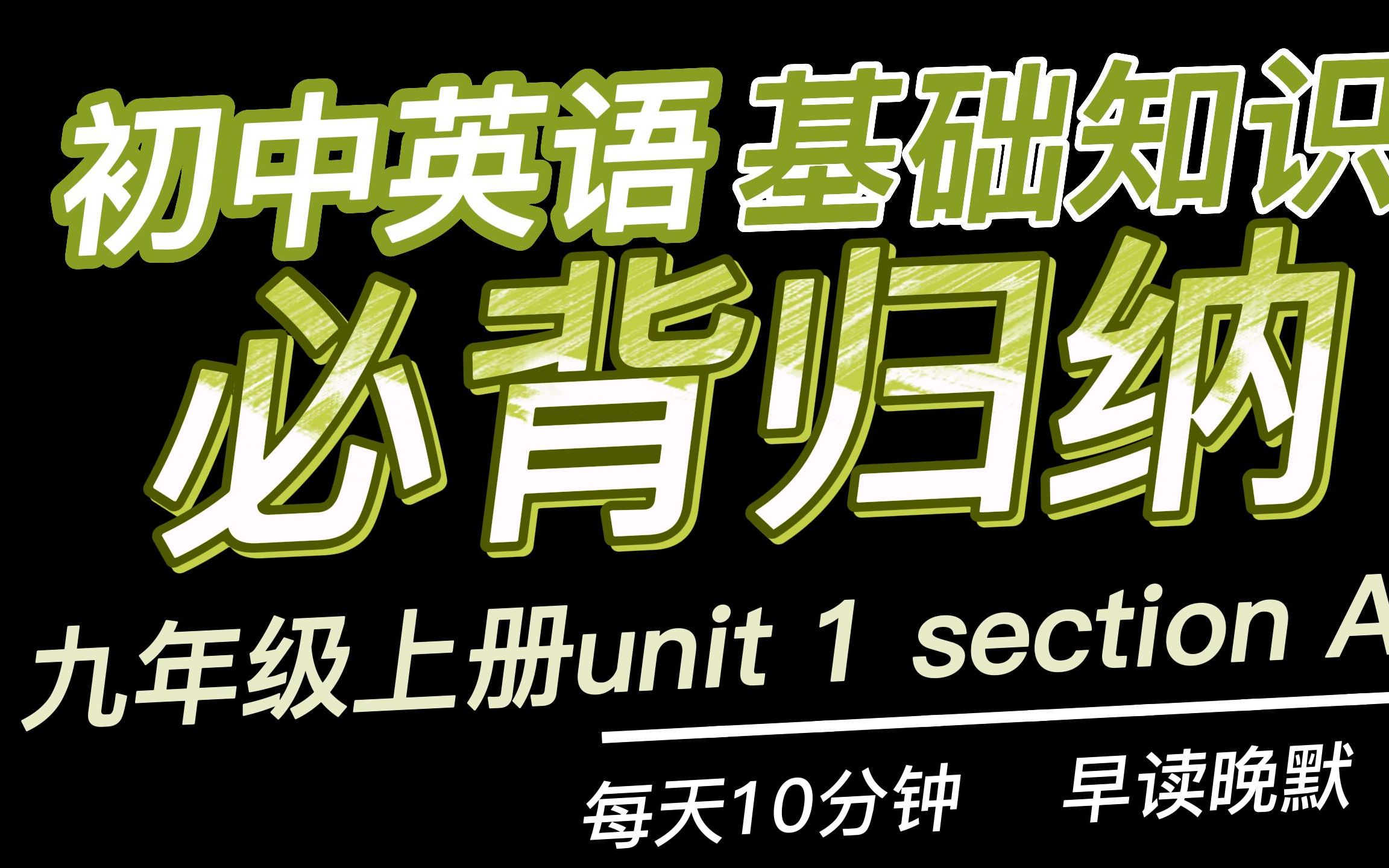 初中英语 基础知识

必背归纳

九年级上册unit 1 section A

每天10分钟 早读晚默